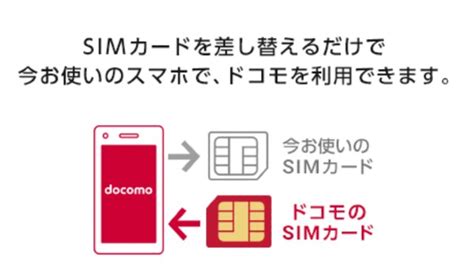 SIMカードを差し替えるだけで
今お使いのスマホで、ドコモを利用できます。

docomo

今お使いの
SIMカード

ドコモの
SIMカード